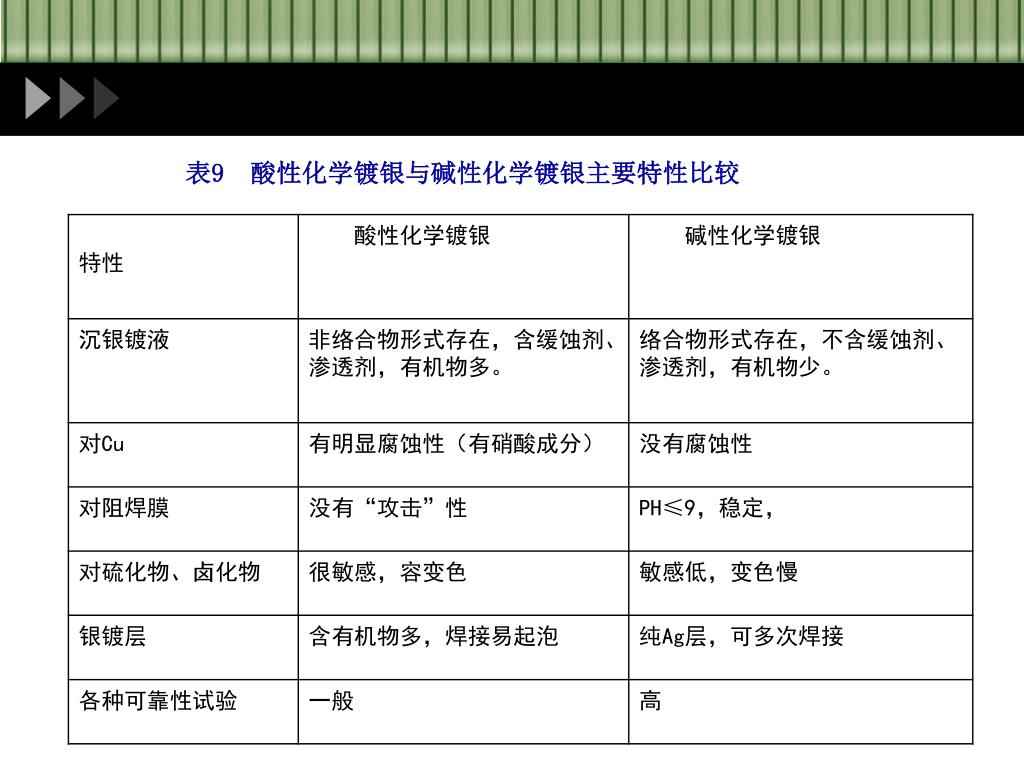 表9　酸性化学镀银与碱性化学镀银主要特性比较

| 特性 | 酸性化学镀银 | 碱性化学镀银 |
|---|---|---|
| 沉银镀液 | 非络合物形式存在，含缓蚀剂、渗透剂，有机物多。 | 络合物形式存在，不含缓蚀剂、渗透剂，有机物少。 |
| 对Cu | 有明显腐蚀性（有硝酸成分） | 没有腐蚀性 |
| 对阻焊膜 | 没有“攻击”性 | PH≤9，稳定， |
| 对硫化物、卤化物 | 很敏感，容变色 | 敏感低，变色慢 |
| 银镀层 | 含有机物多，焊接易起泡 | 纯Ag层，可多次焊接 |
| 各种可靠性试验 | 一般 | 高 |